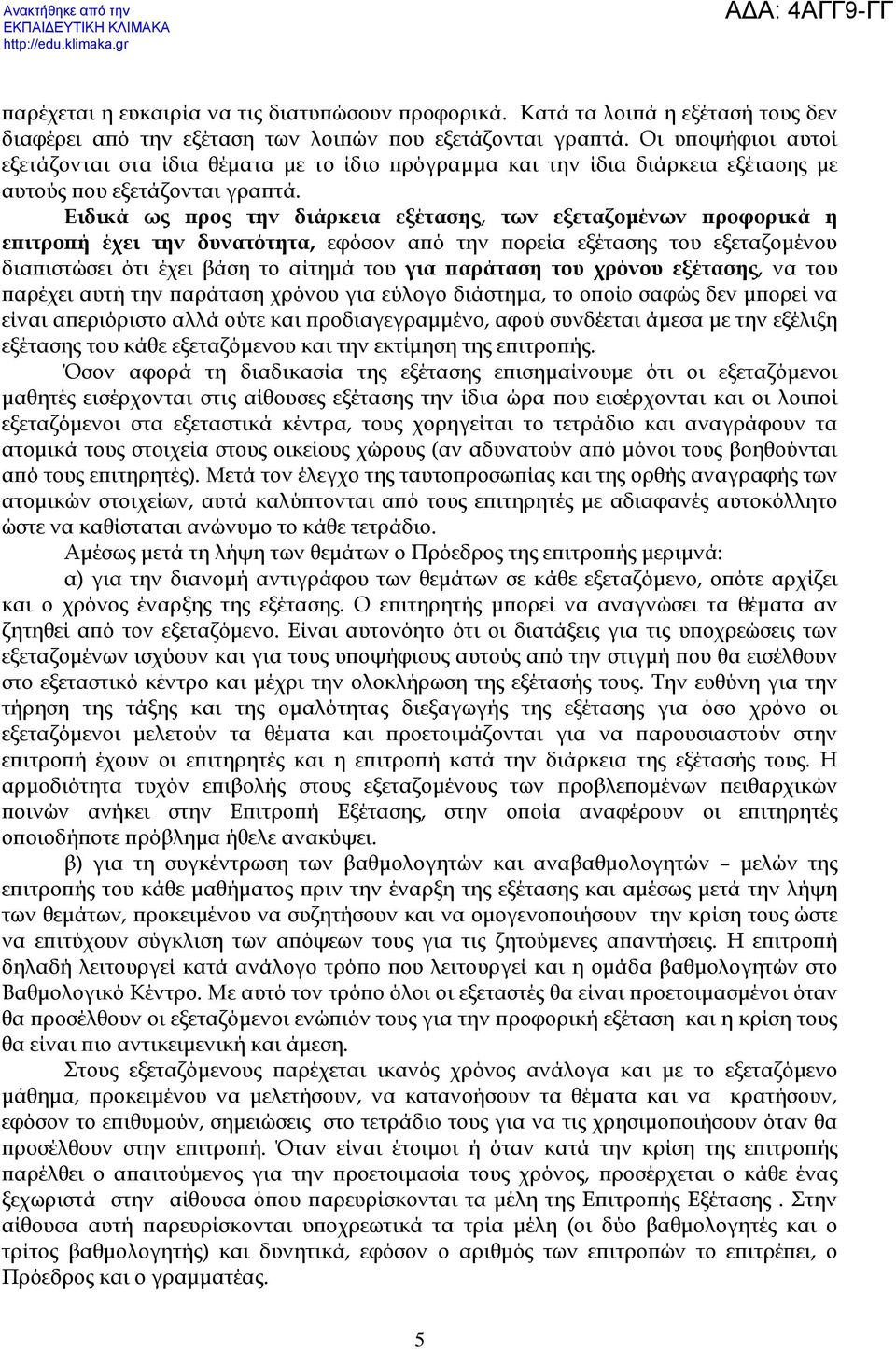 Ανακτήθηκε από την
ΕΚΠΑΙΔΕΥΤΙΚΗ ΚΛΙΜΑΚΑ
http://edu.klimaka.gr

ΑΔΑ: 4ΑΓΓ9-ΓΓ

παρέχεται η ευκαιρία να τις διατυπώσουν προφορικά. Κατά τα λοιπά η εξέτασή τους δεν διαφέρει από την εξέταση των λοιπών που εξετάζονται γραπτά. Οι υποψήφιοι αυτοί εξετάζονται στα ίδια θέματα με το ίδιο πρόγραμμα και την ίδια διάρκεια εξέτασης με αυτούς που εξετάζονται γραπτά.

Ειδικά ως προς την διάρκεια εξέτασης, των εξεταζομένων προφορικά η επιτροπή έχει την δυνατότητα, εφόσον από την πορεία εξέτασης του εξεταζομένου διαπιστώσει ότι έχει βάση το αίτημά του για παράταση του χρόνου εξέτασης, να του παρέχει αυτή την παράταση χρόνου για εύλογο διάστημα, το οποίο σαφώς δεν μπορεί να είναι απεριόριστο αλλά ούτε και προδιαγεγραμμένο, αφού συνδέεται άμεσα με την εξέλιξη εξέτασης του κάθε εξεταζόμενου και την εκτίμηση της επιτροπής.

Όσον αφορά τη διαδικασία της εξέτασης επισημαίνουμε ότι οι εξεταζόμενοι μαθητές εισέρχονται στις αίθουσες εξέτασης την ίδια ώρα που εισέρχονται και οι λοιποί εξεταζόμενοι στα εξεταστικά κέντρα, τους χορηγείται το τετράδιο και αναγράφουν τα ατομικά τους στοιχεία στους οικείους χώρους (αν αδυνατούν από μόνοι τους βοηθούνται από τους επιτηρητές). Μετά τον έλεγχο της ταυτοπροσωπίας και της ορθής αναγραφής των ατομικών στοιχείων, αυτά καλύπτονται από τους επιτηρητές με αδιαφανές αυτοκόλλητο ώστε να καθίσταται ανώνυμο το κάθε τετράδιο.

Αμέσως μετά τη λήψη των θεμάτων ο Πρόεδρος της επιτροπής μεριμνά:

α) για την διανομή αντιγράφου των θεμάτων σε κάθε εξεταζόμενο, οπότε αρχίζει και ο χρόνος έναρξης της εξέτασης. Ο επιτηρητής μπορεί να αναγνώσει τα θέματα αν ζητηθεί από τον εξεταζόμενο. Είναι αυτονόητο ότι οι διατάξεις για τις υποχρεώσεις των εξεταζομένων ισχύουν και για τους υποψήφιους αυτούς από την στιγμή που θα εισέλθουν στο εξεταστικό κέντρο και μέχρι την ολοκλήρωση της εξέτασής τους. Την ευθύνη για την τήρηση της τάξης και της ομαλότητας διεξαγωγής της εξέτασης για όσο χρόνο οι εξεταζόμενοι μελετούν τα θέματα και προετοιμάζονται για να παρουσιαστούν στην επιτροπή έχουν οι επιτηρητές και η επιτροπή κατά την διάρκεια της εξέτασής τους. Η αρμοδιότητα τυχόν επιβολής στους εξεταζομένους των προβλεπομένων πειθαρχικών ποινών ανήκει στην Επιτροπή Εξέτασης, στην οποία αναφέρουν οι επιτηρητές οποιοδήποτε πρόβλημα ήθελε ανακύψει.

β) για τη συγκέντρωση των βαθμολογητών και αναβαθμολογητών – μελών της επιτροπής του κάθε μαθήματος πριν την έναρξη της εξέτασης και αμέσως μετά την λήψη των θεμάτων, προκειμένου να συζητήσουν και να ομογενοποιήσουν την κρίση τους ώστε να επιτύχουν σύγκλιση των απόψεων τους για τις ζητούμενες απαντήσεις. Η επιτροπή δηλαδή λειτουργεί κατά ανάλογο τρόπο που λειτουργεί και η ομάδα βαθμολογητών στο Βαθμολογικό Κέντρο. Με αυτό τον τρόπο όλοι οι εξεταστές θα είναι προετοιμασμένοι όταν θα προσέλθουν οι εξεταζόμενοι ενώπιόν τους για την προφορική εξέταση και η κρίση τους θα είναι πιο αντικειμενική και άμεση.

Στους εξεταζόμενους παρέχεται ικανός χρόνος ανάλογα και με το εξεταζόμενο μάθημα, προκειμένου να μελετήσουν, να κατανοήσουν τα θέματα και να κρατήσουν, εφόσον το επιθυμούν, σημειώσεις στο τετράδιο τους για να τις χρησιμοποιήσουν όταν θα προσέλθουν στην επιτροπή. Όταν είναι έτοιμοι ή όταν κατά την κρίση της επιτροπής παρέλθει ο απαιτούμενος για την προετοιμασία τους χρόνος, προσέρχεται ο κάθε ένας ξεχωριστά στην αίθουσα όπου παρευρίσκονται τα μέλη της Επιτροπής Εξέτασης . Στην αίθουσα αυτή παρευρίσκονται υποχρεωτικά τα τρία μέλη (οι δύο βαθμολογητές και ο τρίτος βαθμολογητής) και δυνητικά, εφόσον ο αριθμός των επιτροπών το επιτρέπει, ο Πρόεδρος και ο γραμματέας.

5